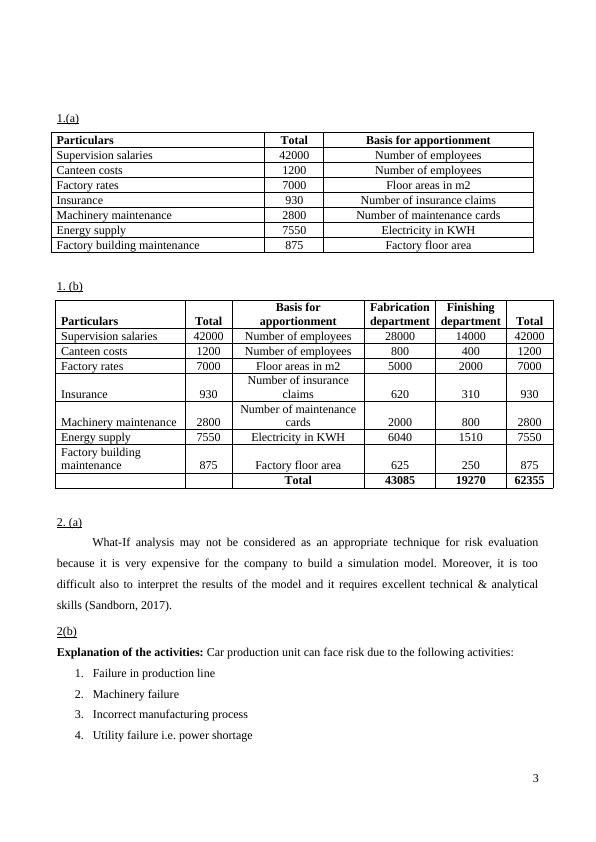 1.(a)

| Particulars | Total | Basis for apportionment |
|---|---|---|
| Supervision salaries | 42000 | Number of employees |
| Canteen costs | 1200 | Number of employees |
| Factory rates | 7000 | Floor areas in m2 |
| Insurance | 930 | Number of insurance claims |
| Machinery maintenance | 2800 | Number of maintenance cards |
| Energy supply | 7550 | Electricity in KWH |
| Factory building maintenance | 875 | Factory floor area |

1. (b)

| Particulars | Total | Basis for apportionment | Fabrication department | Finishing department | Total |
|---|---|---|---|---|---|
| Supervision salaries | 42000 | Number of employees | 28000 | 14000 | 42000 |
| Canteen costs | 1200 | Number of employees | 800 | 400 | 1200 |
| Factory rates | 7000 | Floor areas in m2 | 5000 | 2000 | 7000 |
| Insurance | 930 | Number of insurance claims | 620 | 310 | 930 |
| Machinery maintenance | 2800 | Number of maintenance cards | 2000 | 800 | 2800 |
| Energy supply | 7550 | Electricity in KWH | 6040 | 1510 | 7550 |
| Factory building maintenance | 875 | Factory floor area | 625 | 250 | 875 |
| | | Total | 43085 | 19270 | 62355 |

2. (a)

What-If analysis may not be considered as an appropriate technique for risk evaluation because it is very expensive for the company to build a simulation model. Moreover, it is too difficult also to interpret the results of the model and it requires excellent technical & analytical skills (Sandborn, 2017).

2(b)

Explanation of the activities: Car production unit can face risk due to the following activities:

1. Failure in production line
2. Machinery failure
3. Incorrect manufacturing process
4. Utility failure i.e. power shortage

3